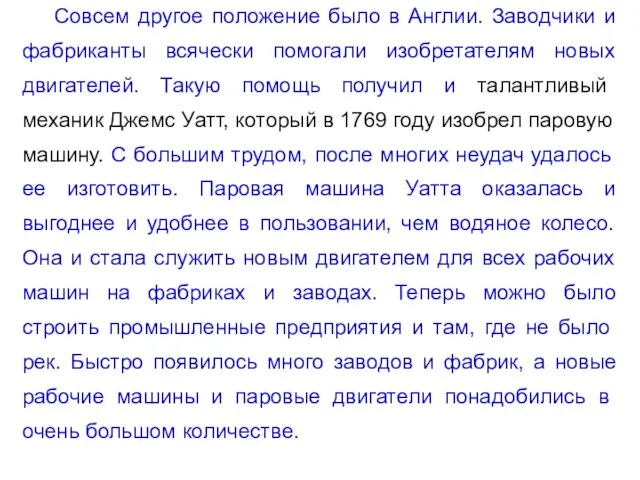 Совсем другое положение было в Англии. Заводчики и фабриканты всячески помогали изобретателям новых двигателей. Такую помощь получил и талантливый механик Джемс Уатт, который в 1769 году изобрел паровую машину. С большим трудом, после многих неудач удалось ее изготовить. Паровая машина Уатта оказалась и выгоднее и удобнее в пользовании, чем водяное колесо. Она и стала служить новым двигателем для всех рабочих машин на фабриках и заводах. Теперь можно было строить промышленные предприятия и там, где не было рек. Быстро появилось много заводов и фабрик, а новые рабочие машины и паровые двигатели понадобились в очень большом количестве.